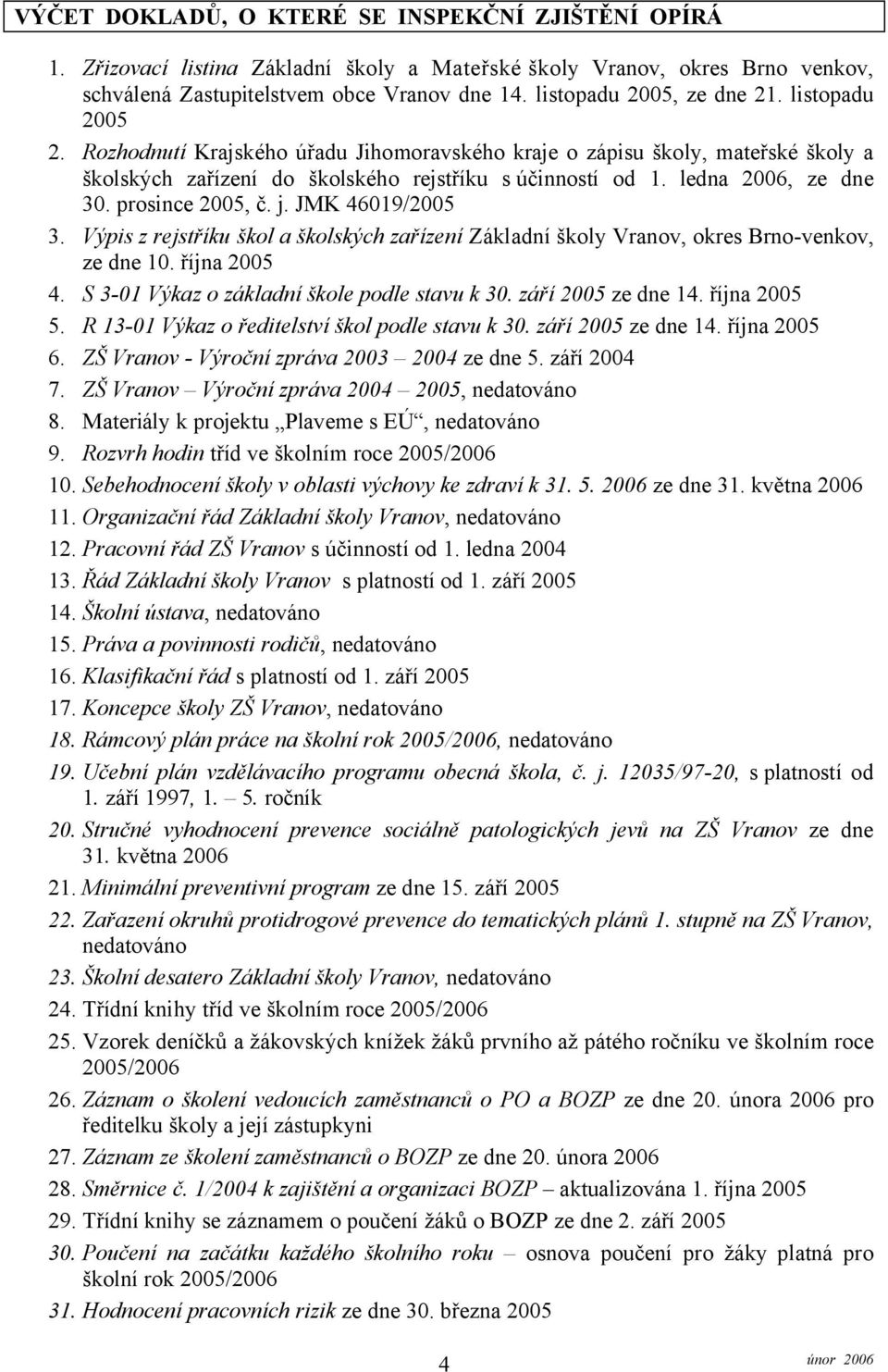 VÝČET DOKLADŮ, O KTERÉ SE INSPEKČNÍ ZJIŠTĚNÍ OPÍRÁ

1. Zřizovací listina Základní školy a Mateřské školy Vranov, okres Brno venkov, schválená Zastupitelstvem obce Vranov dne 14. listopadu 2005, ze dne 21. listopadu 2005
2. Rozhodnutí Krajského úřadu Jihomoravského kraje o zápisu školy, mateřské školy a školských zařízení do školského rejstříku s účinností od 1. ledna 2006, ze dne 30. prosince 2005, č. j. JMK 46019/2005
3. Výpis z rejstříku škol a školských zařízení Základní školy Vranov, okres Brno-venkov, ze dne 10. října 2005
4. S 3-01 Výkaz o základní škole podle stavu k 30. září 2005 ze dne 14. října 2005
5. R 13-01 Výkaz o ředitelství škol podle stavu k 30. září 2005 ze dne 14. října 2005
6. ZŠ Vranov - Výroční zpráva 2003 – 2004 ze dne 5. září 2004
7. ZŠ Vranov – Výroční zpráva 2004 – 2005, nedatováno
8. Materiály k projektu „Plaveme s EÚ“, nedatováno
9. Rozvrh hodin tříd ve školním roce 2005/2006
10. Sebehodnocení školy v oblasti výchovy ke zdraví k 31. 5. 2006 ze dne 31. května 2006
11. Organizační řád Základní školy Vranov, nedatováno
12. Pracovní řád ZŠ Vranov s účinností od 1. ledna 2004
13. Řád Základní školy Vranov s platností od 1. září 2005
14. Školní ústava, nedatováno
15. Práva a povinnosti rodičů, nedatováno
16. Klasifikační řád s platností od 1. září 2005
17. Koncepce školy ZŠ Vranov, nedatováno
18. Rámcový plán práce na školní rok 2005/2006, nedatováno
19. Učební plán vzdělávacího programu obecná škola, č. j. 12035/97-20, s platností od 1. září 1997, 1. – 5. ročník
20. Stručné vyhodnocení prevence sociálně patologických jevů na ZŠ Vranov ze dne 31. května 2006
21. Minimální preventivní program ze dne 15. září 2005
22. Zařazení okruhů protidrogové prevence do tematických plánů 1. stupně na ZŠ Vranov, nedatováno
23. Školní desatero Základní školy Vranov, nedatováno
24. Třídní knihy tříd ve školním roce 2005/2006
25. Vzorek deníčků a žákovských knížek žáků prvního až pátého ročníku ve školním roce 2005/2006
26. Záznam o školení vedoucích zaměstnanců o PO a BOZP ze dne 20. února 2006 pro ředitelku školy a její zástupkyni
27. Záznam ze školení zaměstnanců o BOZP ze dne 20. února 2006
28. Směrnice č. 1/2004 k zajištění a organizaci BOZP – aktualizována 1. října 2005
29. Třídní knihy se záznamem o poučení žáků o BOZP ze dne 2. září 2005
30. Poučení na začátku každého školního roku – osnova poučení pro žáky platná pro školní rok 2005/2006
31. Hodnocení pracovních rizik ze dne 30. března 2005

4

únor 2006